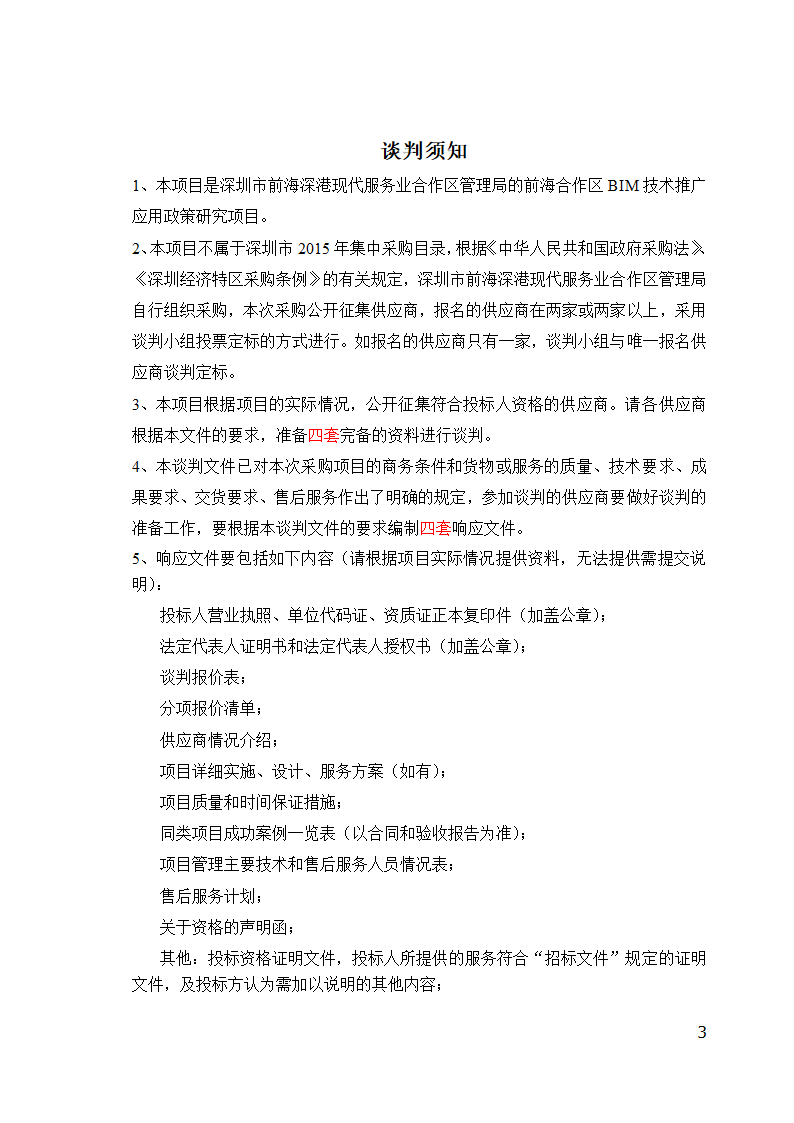 谈判须知

1、本项目是深圳市前海深港现代服务业合作区管理局的前海合作区 BIM 技术推广应用政策研究项目。

2、本项目不属于深圳市 2015 年集中采购目录，根据《中华人民共和国政府采购法》《深圳经济特区采购条例》的有关规定，深圳市前海深港现代服务业合作区管理局自行组织采购，本次采购公开征集供应商，报名的供应商在两家或两家以上，采用谈判小组投票定标的方式进行。如报名的供应商只有一家，谈判小组与唯一报名供应商谈判定标。

3、本项目根据项目的实际情况，公开征集符合投标人资格的供应商。请各供应商根据本文件的要求，准备四套完备的资料进行谈判。

4、本谈判文件已对本次采购项目的商务条件和货物或服务的质量、技术要求、成果要求、交货要求、售后服务作出了明确的规定，参加谈判的供应商要做好谈判的准备工作，要根据本谈判文件的要求编制四套响应文件。

5、响应文件要包括如下内容（请根据项目实际情况提供资料，无法提供需提交说明）：

投标人营业执照、单位代码证、资质证正本复印件（加盖公章）；

法定代表人证明书和法定代表人授权书（加盖公章）；

谈判报价表；

分项报价清单；

供应商情况介绍；

项目详细实施、设计、服务方案（如有）；

项目质量和时间保证措施；

同类项目成功案例一览表（以合同和验收报告为准）；

项目管理主要技术和售后服务人员情况表；

售后服务计划；

关于资格的声明函；

其他：投标资格证明文件，投标人所提供的服务符合“招标文件”规定的证明文件，及投标方认为需加以说明的其他内容；

3